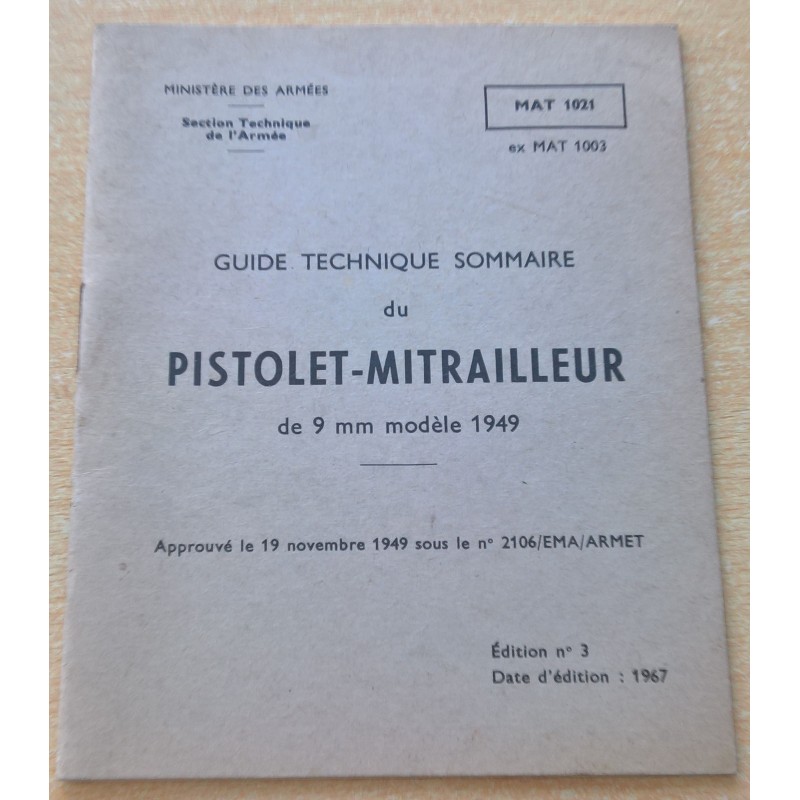 MINISTÈRE DES ARMÉES

Section Technique de l'Armée

MAT 1021

ex MAT 1003

GUIDE TECHNIQUE SOMMAIRE

du

PISTOLET-MITRAILLEUR

de 9 mm modèle 1949

Approuvé le 19 novembre 1949 sous le n° 2106/EMA/ARMET

Édition n° 3
Date d'édition : 1967